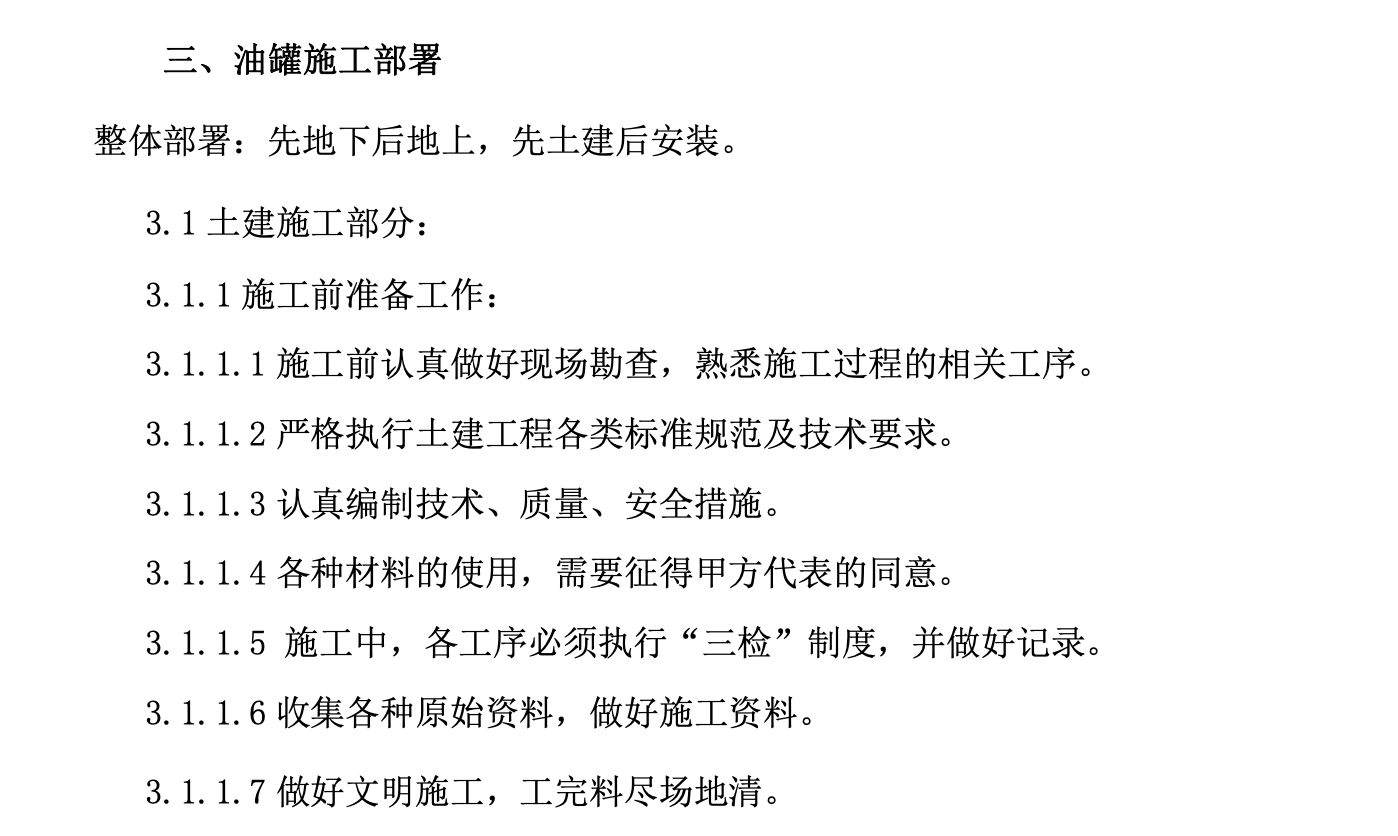 三、油罐施工部署

整体部署：先地下后地上，先土建后安装。

3.1 土建施工部分：

3.1.1 施工前准备工作：

3.1.1.1 施工前认真做好现场勘查，熟悉施工过程的相关工序。

3.1.1.2 严格执行土建工程各类标准规范及技术要求。

3.1.1.3 认真编制技术、质量、安全措施。

3.1.1.4 各种材料的使用，需要征得甲方代表的同意。

3.1.1.5 施工中，各工序必须执行“三检”制度，并做好记录。

3.1.1.6 收集各种原始资料，做好施工资料。

3.1.1.7 做好文明施工，工完料尽场地清。